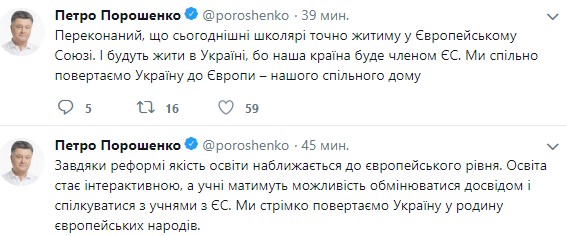 Петро Порошенко @poroshenko · 39 мин.

Переконаний, що сьогоднішні школярі точно житиму у Європейському Союзі. І будуть жити в Україні, бо наша країна буде членом ЄС. Ми спільно повертаємо Україну до Європи – нашого спільного дому

5 16 59

Петро Порошенко @poroshenko · 45 мин.

Завдяки реформі якість освіти наближається до європейського рівня. Освіта стає інтерактивною, а учні матимуть можливість обмінюватися досвідом і спілкуватися з учнями з ЄС. Ми стрімко повертаємо Україну у родину європейських народів.